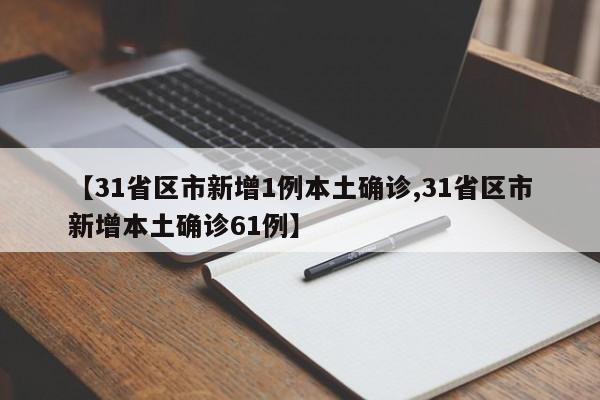 【31省区市新增1例本土确诊,31省区市新增本土确诊61例】